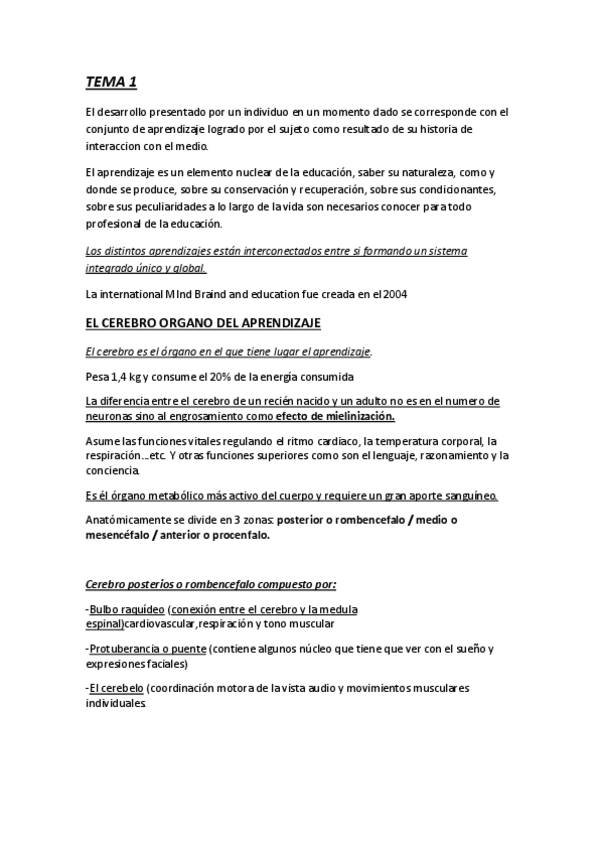 TEMA 1

El desarrollo presentado por un individuo en un momento dado se corresponde con el conjunto de aprendizaje logrado por el sujeto como resultado de su historia de interaccion con el medio.

El aprendizaje es un elemento nuclear de la educación, saber su naturaleza, como y donde se produce, sobre su conservación y recuperación, sobre sus condicionantes, sobre sus peculiaridades a lo largo de la vida son necesarios conocer para todo profesional de la educación.

Los distintos aprendizajes están interconectados entre si formando un sistema integrado único y global.

La international MInd Braind and education fue creada en el 2004

EL CEREBRO ORGANO DEL APRENDIZAJE

El cerebro es el órgano en el que tiene lugar el aprendizaje.

Pesa 1,4 kg y consume el 20% de la energía consumida

La diferencia entre el cerebro de un recién nacido y un adulto no es en el numero de neuronas sino al engrosamiento como efecto de mielinización.

Asume las funciones vitales regulando el ritmo cardiaco, la temperatura corporal, la respiración…etc. Y otras funciones superiores como son el lenguaje, razonamiento y la conciencia.

Es él órgano metabólico más activo del cuerpo y requiere un gran aporte sanguíneo.

Anatómicamente se divide en 3 zonas: posterior o rombencefalo / medio o mesencéfalo / anterior o procenfalo.

Cerebro posterios o rombencefalo compuesto por:

-Bulbo raquídeo (conexión entre el cerebro y la medula espinal)cardiovascular,respiración y tono muscular

-Protuberancia o puente (contiene algunos núcleo que tiene que ver con el sueño y expresiones faciales)

-El cerebelo (coordinación motora de la vista audio y movimientos musculares individuales.